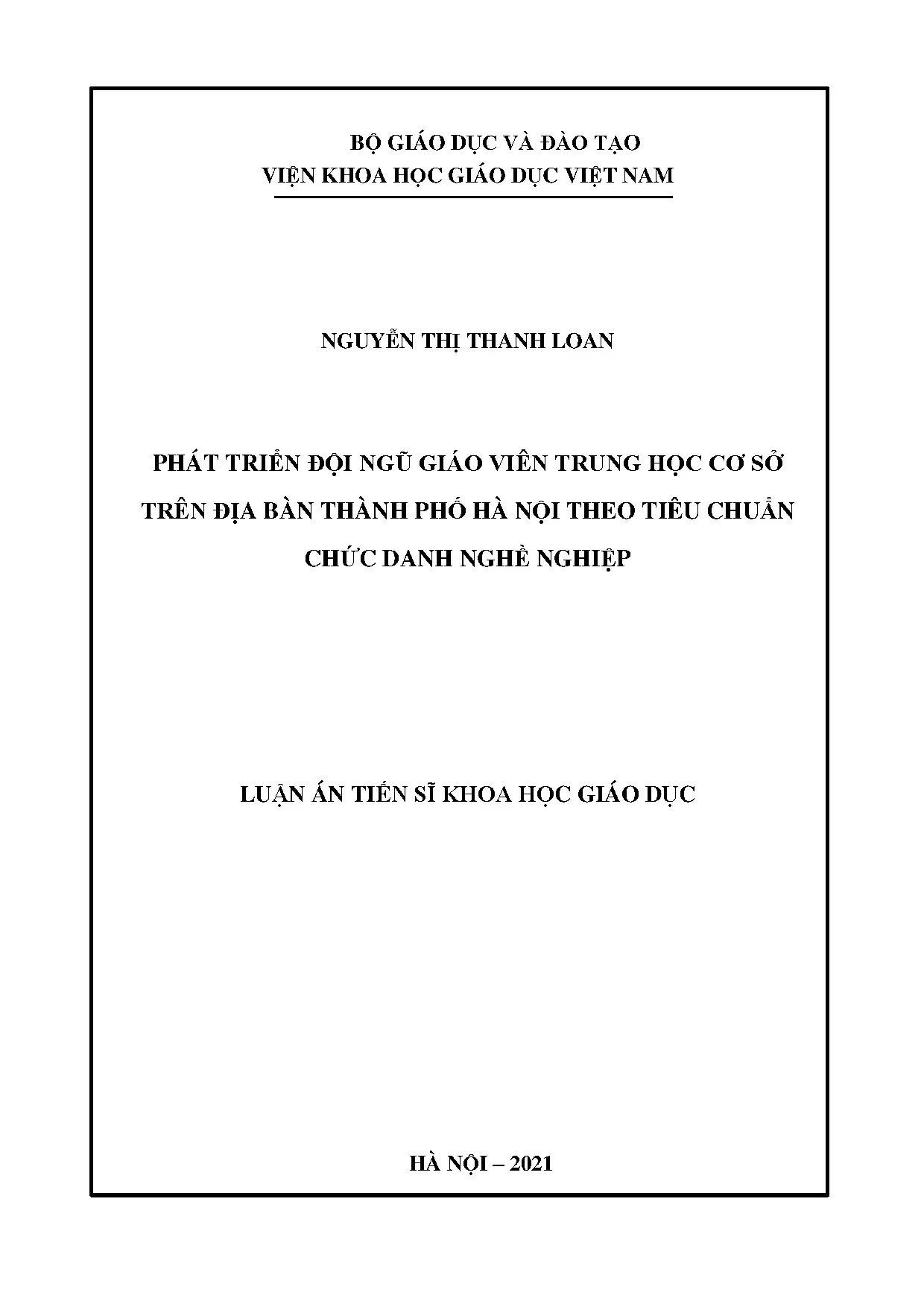 BỘ GIÁO DỤC VÀ ĐÀO TẠO
VIỆN KHOA HỌC GIÁO DỤC VIỆT NAM

NGUYỄN THỊ THANH LOAN

PHÁT TRIỂN ĐỘI NGŨ GIÁO VIÊN TRUNG HỌC CƠ SỞ TRÊN ĐỊA BÀN THÀNH PHỐ HÀ NỘI THEO TIÊU CHUẨN CHỨC DANH NGHỀ NGHIỆP

LUẬN ÁN TIẾN SĨ KHOA HỌC GIÁO DỤC

HÀ NỘI – 2021